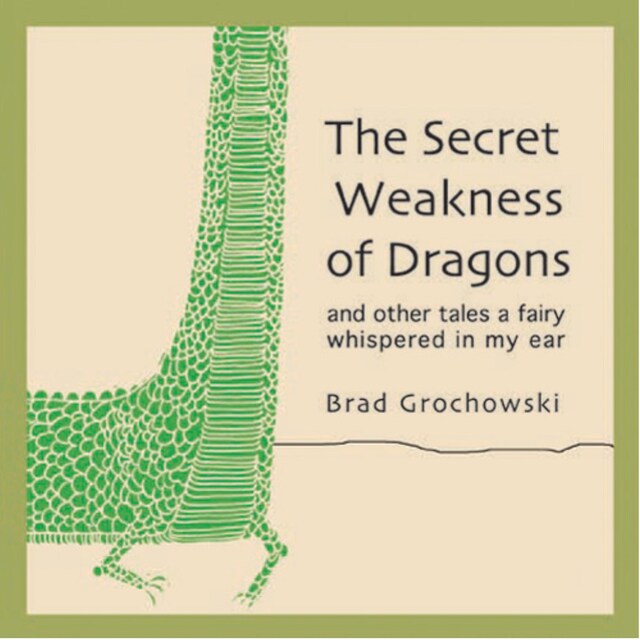 The Secret Weakness of Dragons

and other tales a fairy whispered in my ear

Brad Grochowski